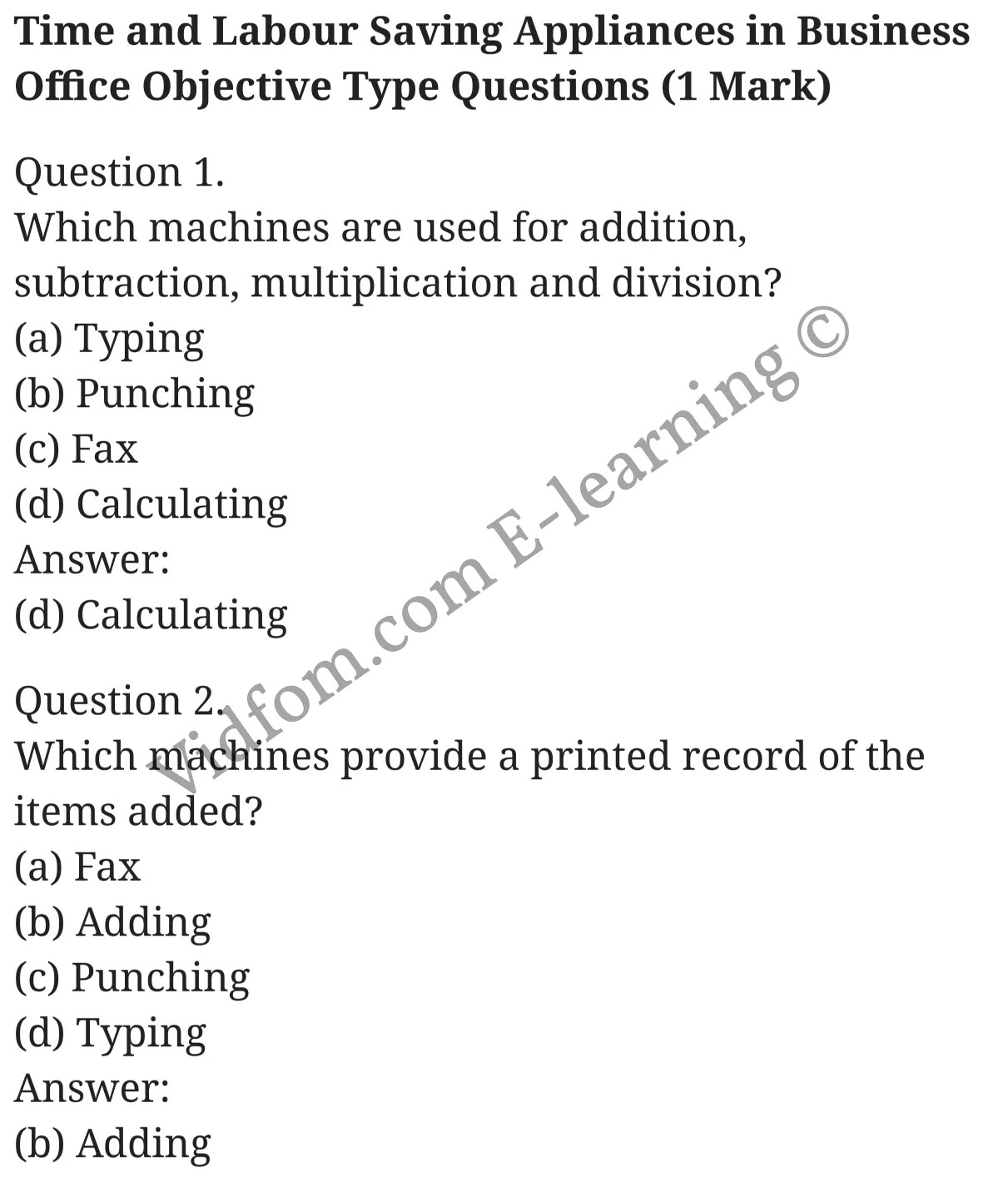 Time and Labour Saving Appliances in Business Office Objective Type Questions (1 Mark)

Question 1.
Which machines are used for addition, subtraction, multiplication and division?
(a) Typing
(b) Punching
(c) Fax
(d) Calculating
Answer:
(d) Calculating

Question 2.
Which machines provide a printed record of the items added?
(a) Fax
(b) Adding
(c) Punching
(d) Typing
Answer:
(b) Adding

Vidfom.com E-learning ©